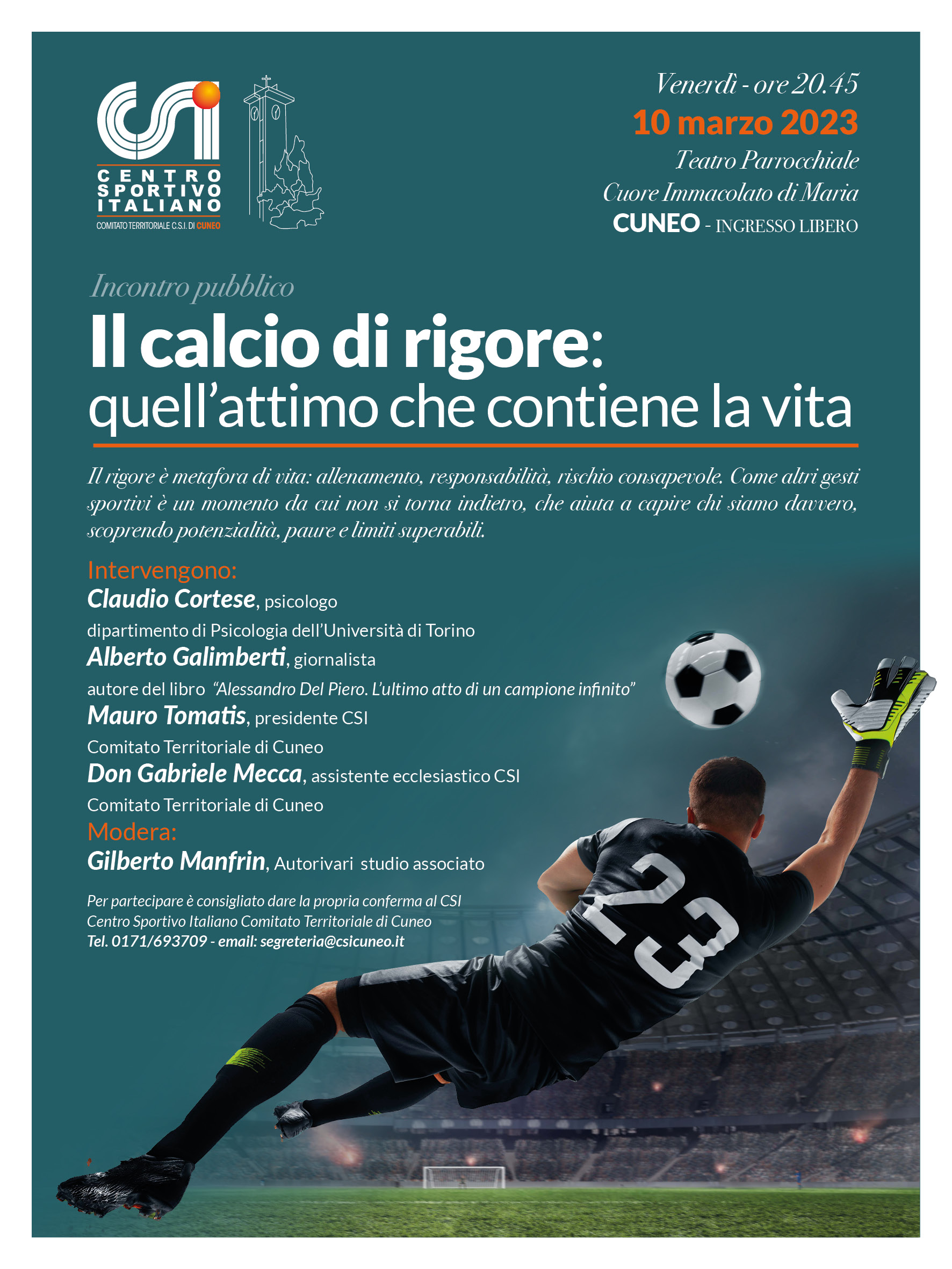 CSI
CENTRO SPORTIVO ITALIANO
COMITATO TERRITORIALE C.S.I. DI CUNEO

Venerdì - ore 20.45
10 marzo 2023
Teatro Parrocchiale
Cuore Immacolato di Maria
CUNEO - INGRESSO LIBERO

Incontro pubblico
Il calcio di rigore:
quell'attimo che contiene la vita

Il rigore è metafora di vita: allenamento, responsabilità, rischio consapevole. Come altri gesti sportivi è un momento da cui non si torna indietro, che aiuta a capire chi siamo davvero, scoprendo potenzialità, paure e limiti superabili.

Intervengono:
Claudio Cortese, psicologo
dipartimento di Psicologia dell'Università di Torino
Alberto Galimberti, giornalista
autore del libro "Alessandro Del Piero. L'ultimo atto di un campione infinito"
Mauro Tomatis, presidente CSI
Comitato Territoriale di Cuneo
Don Gabriele Mecca, assistente ecclesiastico CSI
Comitato Territoriale di Cuneo
Modera:
Gilberto Manfrin, Autorivari studio associato

Per partecipare è consigliato dare la propria conferma al CSI
Centro Sportivo Italiano Comitato Territoriale di Cuneo
Tel. 0171/693709 - email: segreteria@csicuneo.it

23